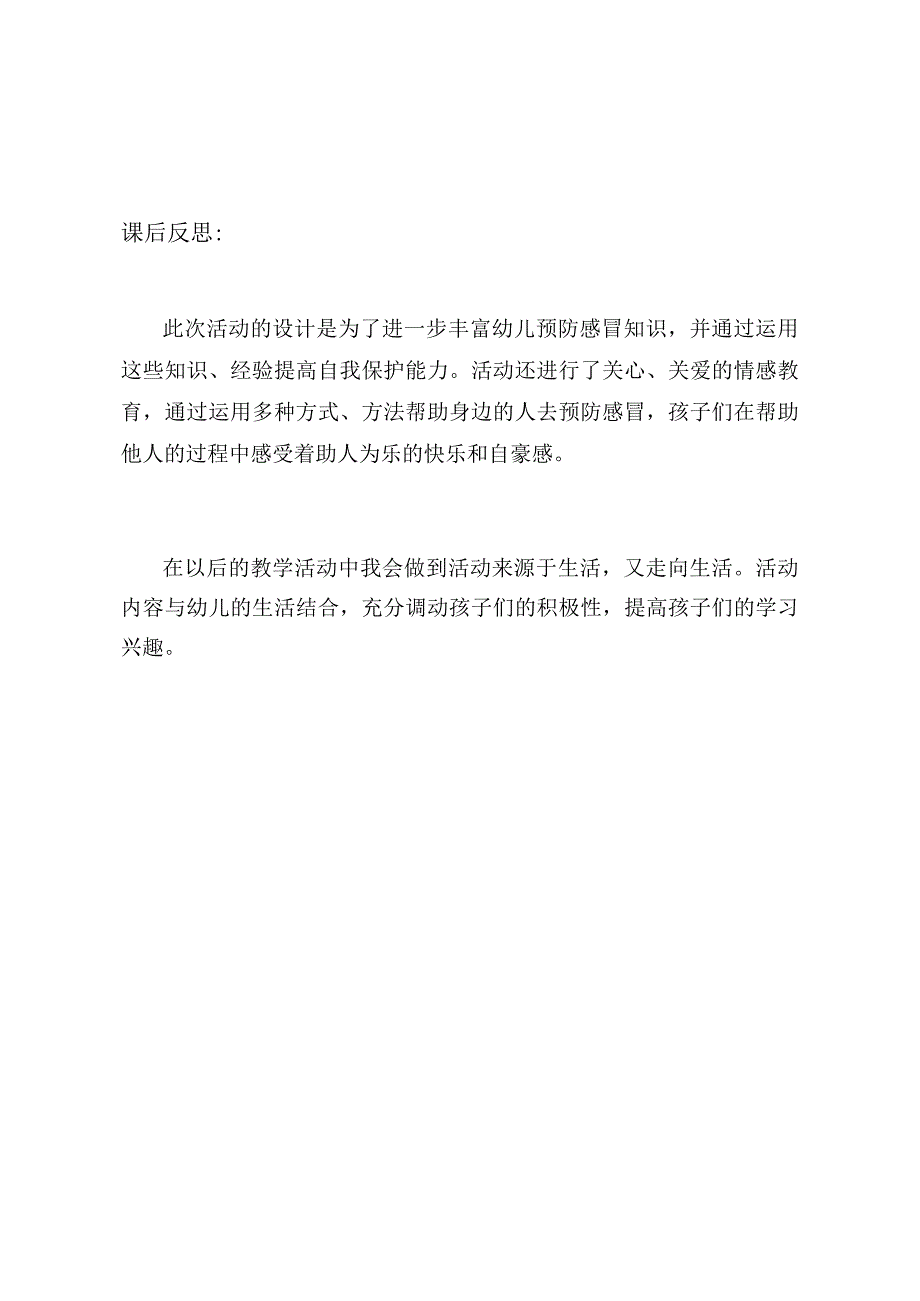 课后反思:

此次活动的设计是为了进一步丰富幼儿预防感冒知识，并通过运用这些知识、经验提高自我保护能力。活动还进行了关心、关爱的情感教育，通过运用多种方式、方法帮助身边的人去预防感冒，孩子们在帮助他人的过程中感受着助人为乐的快乐和自豪感。

在以后的教学活动中我会做到活动来源于生活，又走向生活。活动内容与幼儿的生活结合，充分调动孩子们的积极性，提高孩子们的学习兴趣。